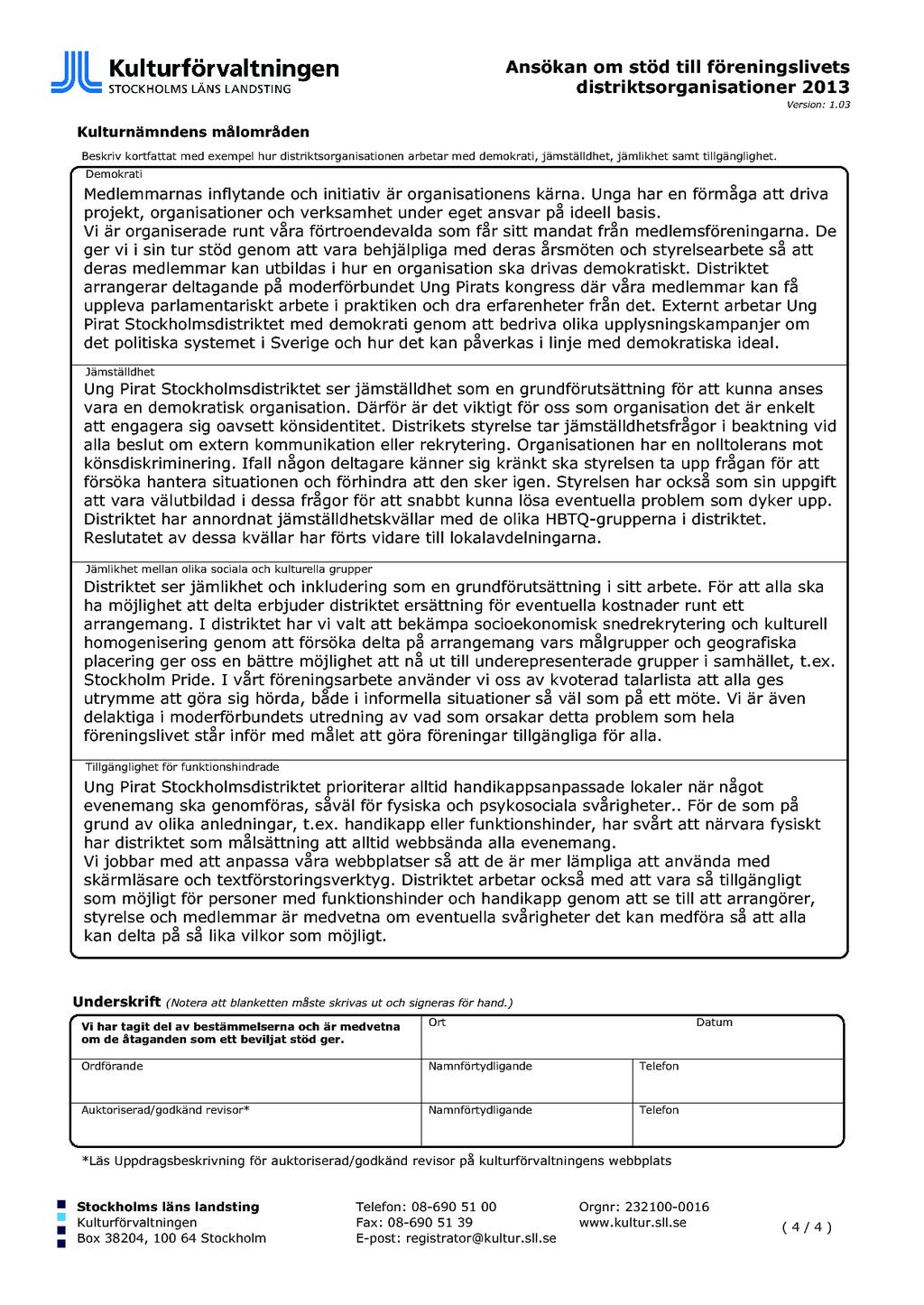 Kulturförvaltningen
STOCKHOLMS LÄNS LANDSTING

Ansökan om stöd till föreningslivets distriktsorganisationer 2013
Version: 1.03

Kulturnämndens målområden

Beskriv kortfattat med exempel hur distriktsorganisationen arbetar med demokrati, jämställdhet, jämlikhet samt tillgänglighet.

Demokrati
Medlemmarnas inflytande och initiativ är organisationens kärna. Unga har en förmåga att driva projekt, organisationer och verksamhet under eget ansvar på ideell basis.
Vi är organiserade runt våra förtroendevalda som får sitt mandat från medlemsföreningarna. De ger vi i sin tur stöd genom att vara behjälpliga med deras årsmöten och styrelsearbete så att deras medlemmar kan utbildas i hur en organisation ska drivas demokratiskt. Distriktet arrangerar deltagande på moderförbundet Ung Pirats kongress där våra medlemmar kan få uppleva parlamentariskt arbete i praktiken och dra erfarenheter från det. Externt arbetar Ung Pirat Stockholmsdistriktet med demokrati genom att bedriva olika upplysningskampanjer om det politiska systemet i Sverige och hur det kan påverkas i linje med demokratiska ideal.

Jämställdhet
Ung Pirat Stockholmsdistriktet ser jämställdhet som en grundförutsättning för att kunna anses vara en demokratisk organisation. Därför är det viktigt för oss som organisation det är enkelt att engagera sig oavsett könsidentitet. Distrikets styrelse tar jämställdhetsfrågor i beaktning vid alla beslut om extern kommunikation eller rekrytering. Organisationen har en nolltolerans mot könsdiskriminering. Ifall någon deltagare känner sig kränkt ska styrelsen ta upp frågan för att försöka hantera situationen och förhindra att den sker igen. Styrelsen har också som sin uppgift att vara välutbildad i dessa frågor för att snabbt kunna lösa eventuella problem som dyker upp. Distriktet har annordnat jämställdhetskvällar med de olika HBTQ-grupperna i distriktet. Reslutatet av dessa kvällar har förts vidare till lokalavdelningarna.

Jämlikhet mellan olika sociala och kulturella grupper
Distriktet ser jämlikhet och inkludering som en grundförutsättning i sitt arbete. För att alla ska ha möjlighet att delta erbjuder distriktet ersättning för eventuella kostnader runt ett arrangemang. I distriktet har vi valt att bekämpa socioekonomisk snedrekrytering och kulturell homogenisering genom att försöka delta på arrangemang vars målgrupper och geografiska placering ger oss en bättre möjlighet att nå ut till underepresenterade grupper i samhället, t.ex. Stockholm Pride. I vårt föreningsarbete använder vi oss av kvoterad talarlista att alla ges utrymme att göra sig hörda, både i informella situationer så väl som på ett möte. Vi är även delaktiga i moderförbundets utredning av vad som orsakar detta problem som hela föreningslivet står inför med målet att göra föreningar tillgängliga för alla.

Tillgänglighet för funktionshindrade
Ung Pirat Stockholmsdistriktet prioriterar alltid handikappsanpassade lokaler när något evenemang ska genomföras, såväl för fysiska och psykosociala svårigheter.. För de som på grund av olika anledningar, t.ex. handikapp eller funktionshinder, har svårt att närvara fysiskt har distriktet som målsättning att alltid webbsända alla evenemang.
Vi jobbar med att anpassa våra webbplatser så att de är mer lämpliga att använda med skärmläsare och textförstoringsverktyg. Distriktet arbetar också med att vara så tillgängligt som möjligt för personer med funktionshinder och handikapp genom att se till att arrangörer, styrelse och medlemmar är medvetna om eventuella svårigheter det kan medföra så att alla kan delta på så lika vilkor som möjligt.

Underskrift (Notera att blanketten måste skrivas ut och signeras för hand.)

| Vi har tagit del av bestämmelserna och är medvetna om de åtaganden som ett beviljat stöd ger. | Ort | Datum |
|---|---|---|
| Ordförande | Namnförtydligande | Telefon |
| Auktoriserad/godkänd revisor* | Namnförtydligande | Telefon |

*Läs Uppdragsbeskrivning för auktoriserad/godkänd revisor på kulturförvaltningens webbplats

Stockholms läns landsting
Kulturförvaltningen
Box 38204, 100 64 Stockholm

Telefon: 08-690 51 00
Fax: 08-690 51 39
E-post: registrator@kultur.sll.se

Orgnr: 232100-0016
www.kultur.sll.se

( 4 / 4 )